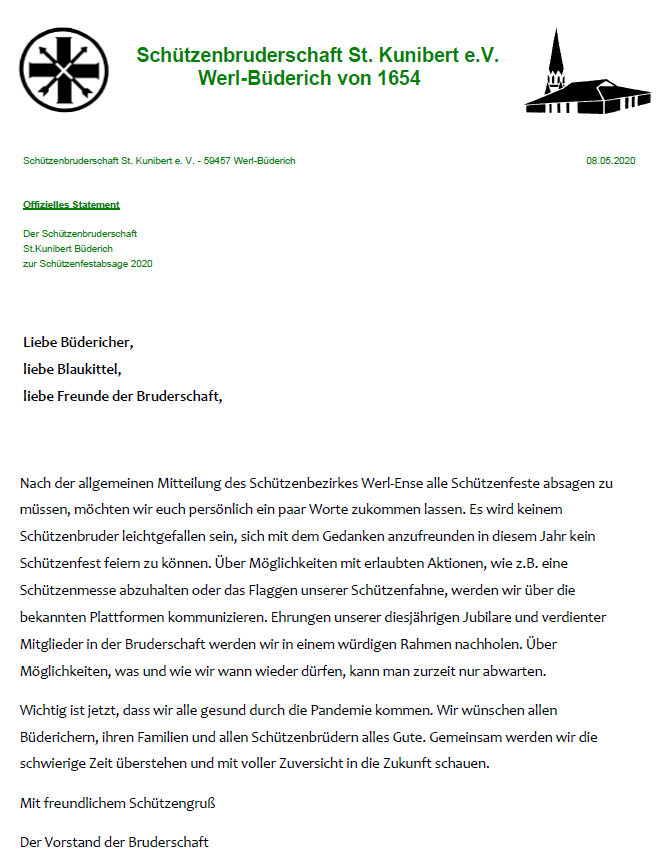 Schützenbruderschaft St. Kunibert e.V.
Werl-Büderich von 1654

Schützenbruderschaft St. Kunibert e. V. - 59457 Werl-Büderich

08.05.2020

Offizielles Statement

Der Schützenbruderschaft
St.Kunibert Büderich
zur Schützenfestabsage 2020

Liebe Büdericher,
liebe Blaukittel,
liebe Freunde der Bruderschaft,

Nach der allgemeinen Mitteilung des Schützenbezirkes Werl-Ense alle Schützenfeste absagen zu müssen, möchten wir euch persönlich ein paar Worte zukommen lassen. Es wird keinem Schützenbruder leichtgefallen sein, sich mit dem Gedanken anzufreunden in diesem Jahr kein Schützenfest feiern zu können. Über Möglichkeiten mit erlaubten Aktionen, wie z.B. eine Schützenmesse abzuhalten oder das Flaggen unserer Schützenfahne, werden wir über die bekannten Plattformen kommunizieren. Ehrungen unserer diesjährigen Jubilare und verdienter Mitglieder in der Bruderschaft werden wir in einem würdigen Rahmen nachholen. Über Möglichkeiten, was und wie wir wann wieder dürfen, kann man zurzeit nur abwarten.

Wichtig ist jetzt, dass wir alle gesund durch die Pandemie kommen. Wir wünschen allen Büderichern, ihren Familien und allen Schützenbrüdern alles Gute. Gemeinsam werden wir die schwierige Zeit überstehen und mit voller Zuversicht in die Zukunft schauen.

Mit freundlichem Schützengruß

Der Vorstand der Bruderschaft